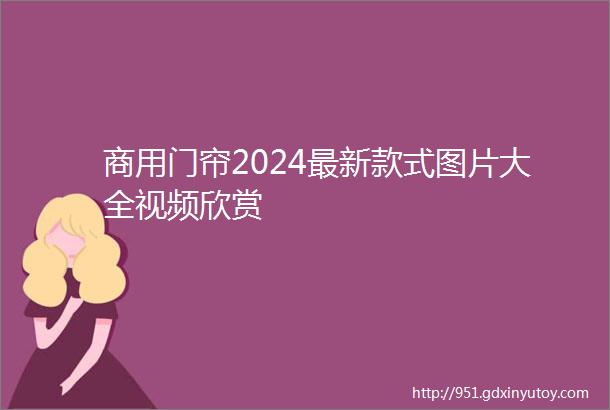 商用门帘2024最新款式图片大全视频欣赏

http://951.gdxinyutoy.com